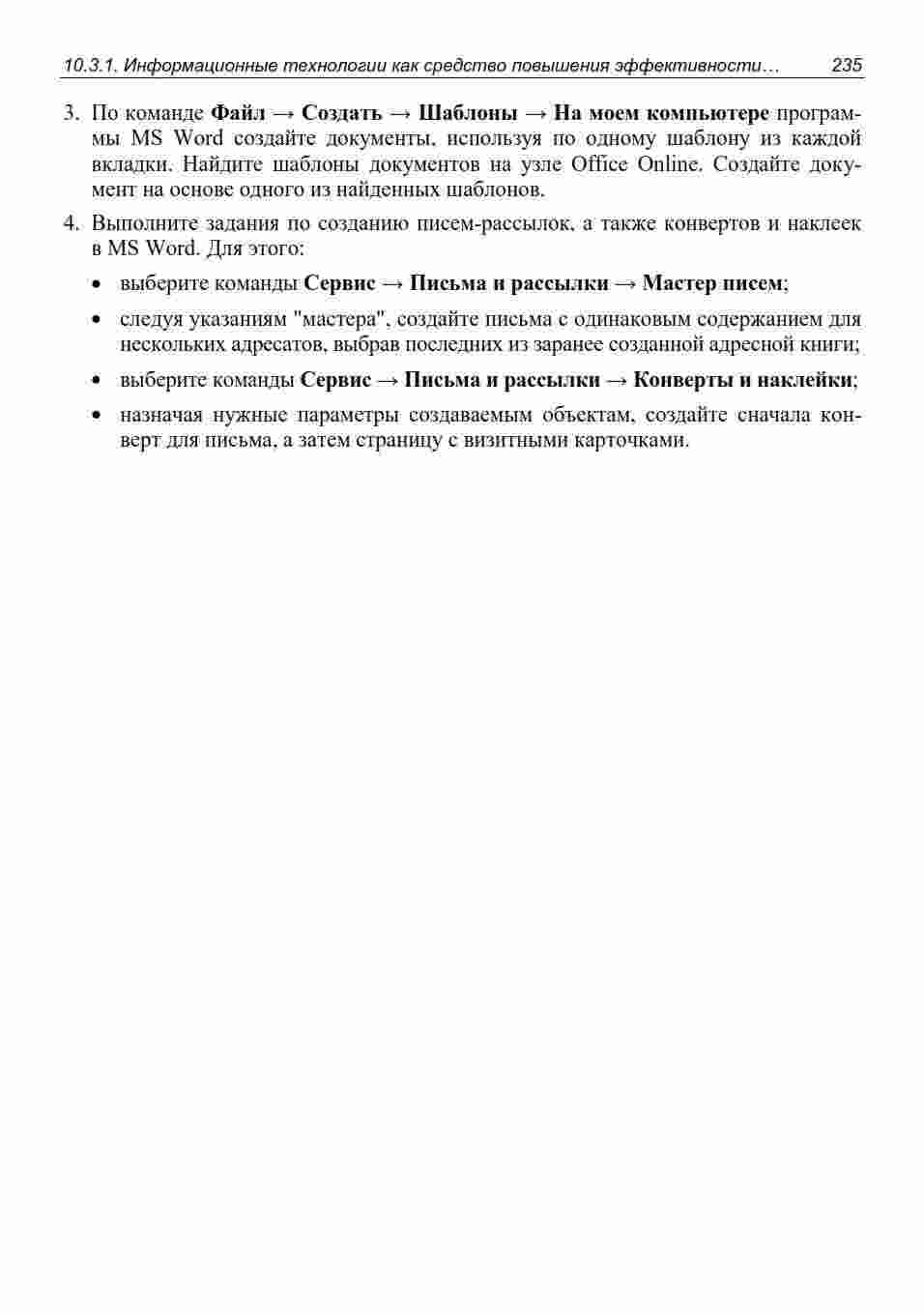 10.3.1. Информационные технологии как средство повышения эффективности… 235

3. По команде Файл → Создать → Шаблоны → На моем компьютере программы MS Word создайте документы, используя по одному шаблону из каждой вкладки. Найдите шаблоны документов на узле Office Online. Создайте документ на основе одного из найденных шаблонов.

4. Выполните задания по созданию писем-рассылок, а также конвертов и наклеек в MS Word. Для этого:

• выберите команды Сервис → Письма и рассылки → Мастер писем;

• следуя указаниям "мастера", создайте письма с одинаковым содержанием для нескольких адресатов, выбрав последних из заранее созданной адресной книги;

• выберите команды Сервис → Письма и рассылки → Конверты и наклейки;

• назначая нужные параметры создаваемым объектам, создайте сначала конверт для письма, а затем страницу с визитными карточками.